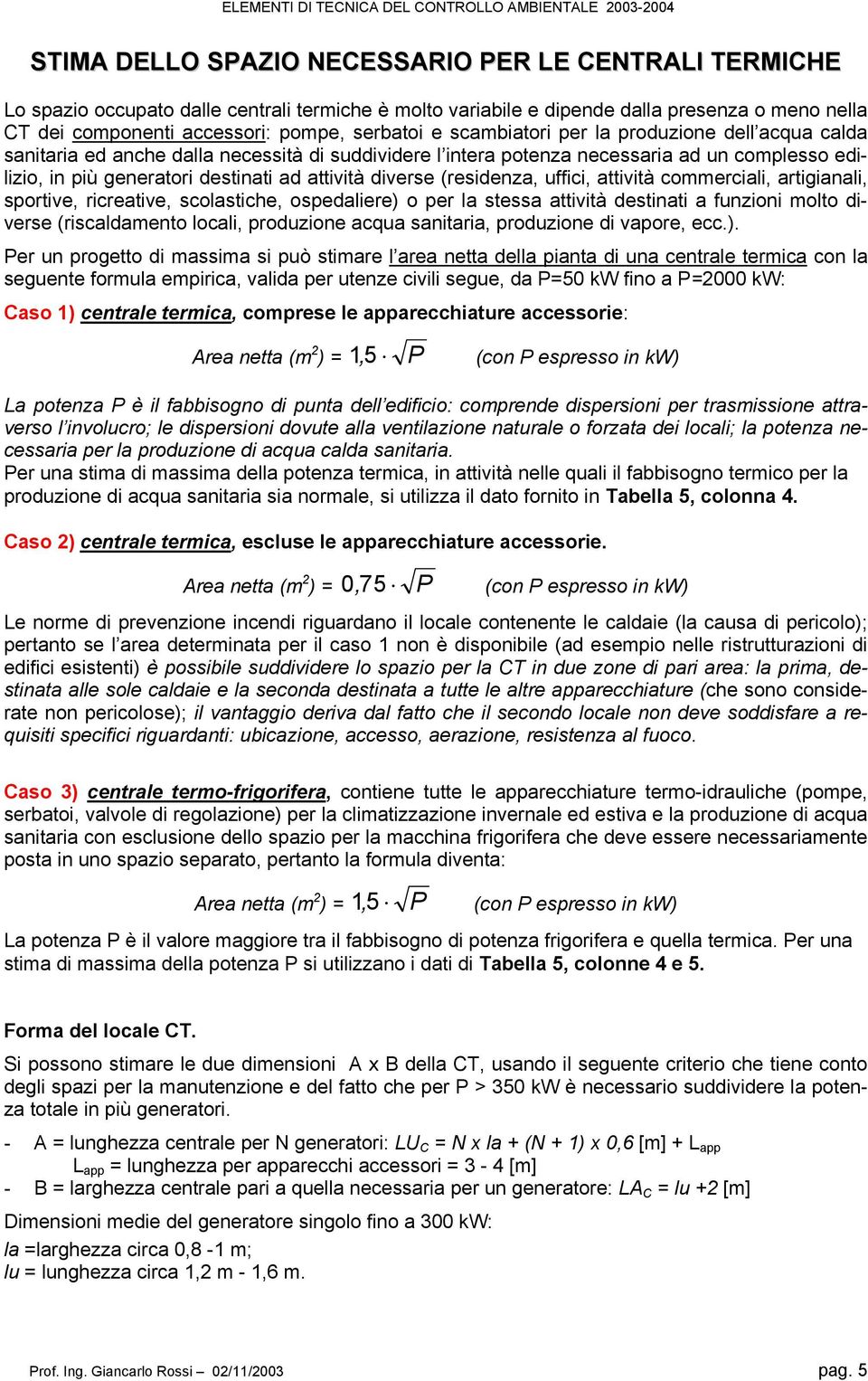 ELEMENTI DI TECNICA DEL CONTROLLO AMBIENTALE 2003-2004

STIMA DELLO SPAZIO NECESSARIO PER LE CENTRALI TERMICHE

Lo spazio occupato dalle centrali termiche è molto variabile e dipende dalla presenza o meno nella CT dei componenti accessori: pompe, serbatoi e scambiatori per la produzione dell'acqua calda sanitaria ed anche dalla necessità di suddividere l'intera potenza necessaria ad un complesso edilizio, in più generatori destinati ad attività diverse (residenza, uffici, attività commerciali, artigianali, sportive, ricreative, scolastiche, ospedaliere) o per la stessa attività destinati a funzioni molto diverse (riscaldamento locali, produzione acqua sanitaria, produzione di vapore, ecc.).

Per un progetto di massima si può stimare l'area netta della pianta di una centrale termica con la seguente formula empirica, valida per utenze civili segue, da P=50 kW fino a P=2000 kW:

Caso 1) centrale termica, comprese le apparecchiature accessorie:

Area netta ($m^2$) = $1{,}5 \cdot \sqrt{P}$ (con P espresso in kW)

La potenza P è il fabbisogno di punta dell'edificio: comprende dispersioni per trasmissione attraverso l'involucro; le dispersioni dovute alla ventilazione naturale o forzata dei locali; la potenza necessaria per la produzione di acqua calda sanitaria.
Per una stima di massima della potenza termica, in attività nelle quali il fabbisogno termico per la produzione di acqua sanitaria sia normale, si utilizza il dato fornito in Tabella 5, colonna 4.

Caso 2) centrale termica, escluse le apparecchiature accessorie.

Area netta ($m^2$) = $0{,}75 \cdot \sqrt{P}$ (con P espresso in kW)

Le norme di prevenzione incendi riguardano il locale contenente le caldaie (la causa di pericolo); pertanto se l'area determinata per il caso 1 non è disponibile (ad esempio nelle ristrutturazioni di edifici esistenti) è possibile suddividere lo spazio per la CT in due zone di pari area: la prima, destinata alle sole caldaie e la seconda destinata a tutte le altre apparecchiature (che sono considerate non pericolose); il vantaggio deriva dal fatto che il secondo locale non deve soddisfare a requisiti specifici riguardanti: ubicazione, accesso, aerazione, resistenza al fuoco.

Caso 3) centrale termo-frigorifera, contiene tutte le apparecchiature termo-idrauliche (pompe, serbatoi, valvole di regolazione) per la climatizzazione invernale ed estiva e la produzione di acqua sanitaria con esclusione dello spazio per la macchina frigorifera che deve essere necessariamente posta in uno spazio separato, pertanto la formula diventa:

Area netta ($m^2$) = $1{,}5 \cdot \sqrt{P}$ (con P espresso in kW)

La potenza P è il valore maggiore tra il fabbisogno di potenza frigorifera e quella termica. Per una stima di massima della potenza P si utilizzano i dati di Tabella 5, colonne 4 e 5.

Forma del locale CT.

Si possono stimare le due dimensioni A x B della CT, usando il seguente criterio che tiene conto degli spazi per la manutenzione e del fatto che per P > 350 kW è necessario suddividere la potenza totale in più generatori.

- A = lunghezza centrale per N generatori: $LU_C$ = N x la + (N + 1) x 0,6 [m] + $L_{app}$
$L_{app}$ = lunghezza per apparecchi accessori = 3 - 4 [m]
- B = larghezza centrale pari a quella necessaria per un generatore: $LA_C$ = lu +2 [m]

Dimensioni medie del generatore singolo fino a 300 kW:
la =larghezza circa 0,8 -1 m;
lu = lunghezza circa 1,2 m - 1,6 m.

Prof. Ing. Giancarlo Rossi – 02/11/2003 pag. 5